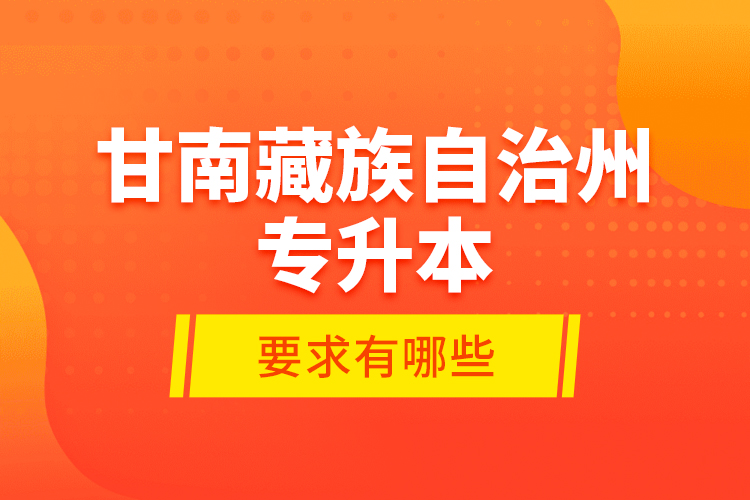 甘南藏族自治州
专升本

要求有哪些